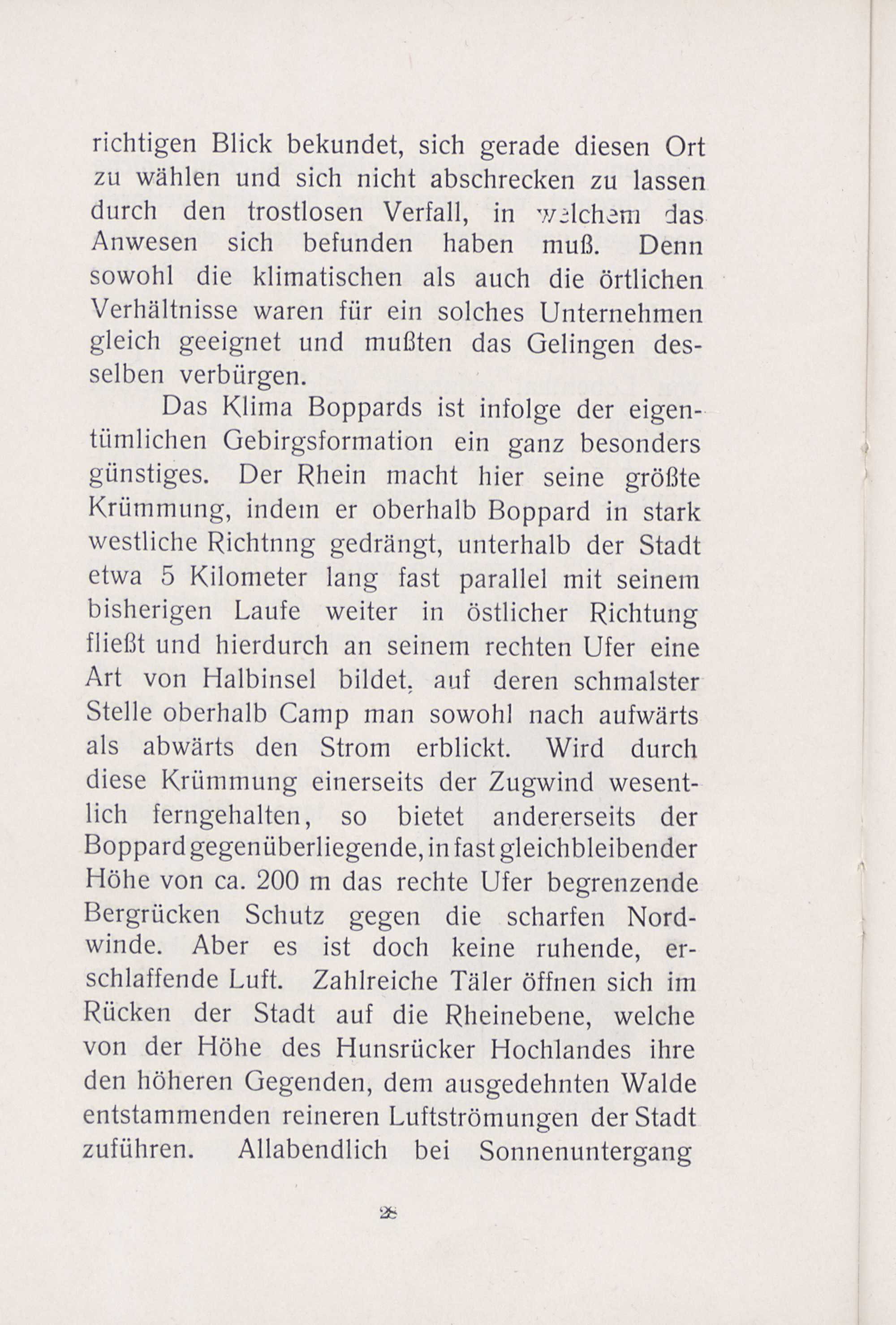 richtigen Blick bekundet, sich gerade diesen Ort zu wählen und sich nicht abschrecken zu lassen durch den trostlosen Verfall, in welchem das Anwesen sich befunden haben muß. Denn sowohl die klimatischen als auch die örtlichen Verhältnisse waren für ein solches Unternehmen gleich geeignet und mußten das Gelingen desselben verbürgen.

Das Klima Boppards ist infolge der eigentümlichen Gebirgsformation ein ganz besonders günstiges. Der Rhein macht hier seine größte Krümmung, indem er oberhalb Boppard in stark westliche Richtnng gedrängt, unterhalb der Stadt etwa 5 Kilometer lang fast parallel mit seinem bisherigen Laufe weiter in östlicher Richtung fließt und hierdurch an seinem rechten Ufer eine Art von Halbinsel bildet, auf deren schmalster Stelle oberhalb Camp man sowohl nach aufwärts als abwärts den Strom erblickt. Wird durch diese Krümmung einerseits der Zugwind wesentlich ferngehalten, so bietet andererseits der Boppard gegenüberliegende, in fast gleichbleibender Höhe von ca. 200 m das rechte Ufer begrenzende Bergrücken Schutz gegen die scharfen Nordwinde. Aber es ist doch keine ruhende, erschlaffende Luft. Zahlreiche Täler öffnen sich im Rücken der Stadt auf die Rheinebene, welche von der Höhe des Hunsrücker Hochlandes ihre den höheren Gegenden, dem ausgedehnten Walde entstammenden reineren Luftströmungen der Stadt zuführen. Allabendlich bei Sonnenuntergang

28